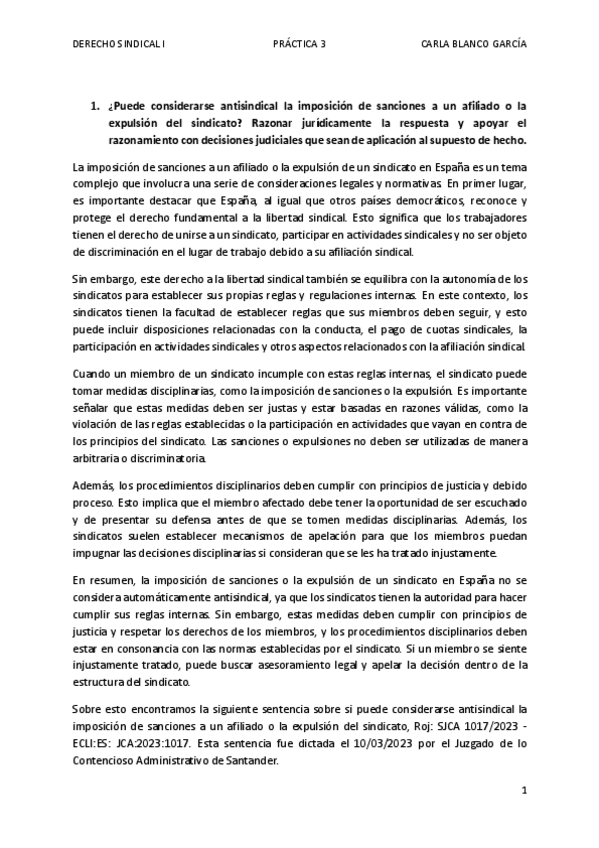 DERECHO SINDICAL I PRÁCTICA 3 CARLA BLANCO GARCÍA

1. ¿Puede considerarse antisindical la imposición de sanciones a un afiliado o la expulsión del sindicato? Razonar jurídicamente la respuesta y apoyar el razonamiento con decisiones judiciales que sean de aplicación al supuesto de hecho.

La imposición de sanciones a un afiliado o la expulsión de un sindicato en España es un tema complejo que involucra una serie de consideraciones legales y normativas. En primer lugar, es importante destacar que España, al igual que otros países democráticos, reconoce y protege el derecho fundamental a la libertad sindical. Esto significa que los trabajadores tienen el derecho de unirse a un sindicato, participar en actividades sindicales y no ser objeto de discriminación en el lugar de trabajo debido a su afiliación sindical.

Sin embargo, este derecho a la libertad sindical también se equilibra con la autonomía de los sindicatos para establecer sus propias reglas y regulaciones internas. En este contexto, los sindicatos tienen la facultad de establecer reglas que sus miembros deben seguir, y esto puede incluir disposiciones relacionadas con la conducta, el pago de cuotas sindicales, la participación en actividades sindicales y otros aspectos relacionados con la afiliación sindical.

Cuando un miembro de un sindicato incumple con estas reglas internas, el sindicato puede tomar medidas disciplinarias, como la imposición de sanciones o la expulsión. Es importante señalar que estas medidas deben ser justas y estar basadas en razones válidas, como la violación de las reglas establecidas o la participación en actividades que vayan en contra de los principios del sindicato. Las sanciones o expulsiones no deben ser utilizadas de manera arbitraria o discriminatoria.

Además, los procedimientos disciplinarios deben cumplir con principios de justicia y debido proceso. Esto implica que el miembro afectado debe tener la oportunidad de ser escuchado y de presentar su defensa antes de que se tomen medidas disciplinarias. Además, los sindicatos suelen establecer mecanismos de apelación para que los miembros puedan impugnar las decisiones disciplinarias si consideran que se les ha tratado injustamente.

En resumen, la imposición de sanciones o la expulsión de un sindicato en España no se considera automáticamente antisindical, ya que los sindicatos tienen la autoridad para hacer cumplir sus reglas internas. Sin embargo, estas medidas deben cumplir con principios de justicia y respetar los derechos de los miembros, y los procedimientos disciplinarios deben estar en consonancia con las normas establecidas por el sindicato. Si un miembro se siente injustamente tratado, puede buscar asesoramiento legal y apelar la decisión dentro de la estructura del sindicato.

Sobre esto encontramos la siguiente sentencia sobre si puede considerarse antisindical la imposición de sanciones a un afiliado o la expulsión del sindicato, Roj: SJCA 1017/2023 - ECLI:ES: JCA:2023:1017. Esta sentencia fue dictada el 10/03/2023 por el Juzgado de lo Contencioso Administrativo de Santander.

1